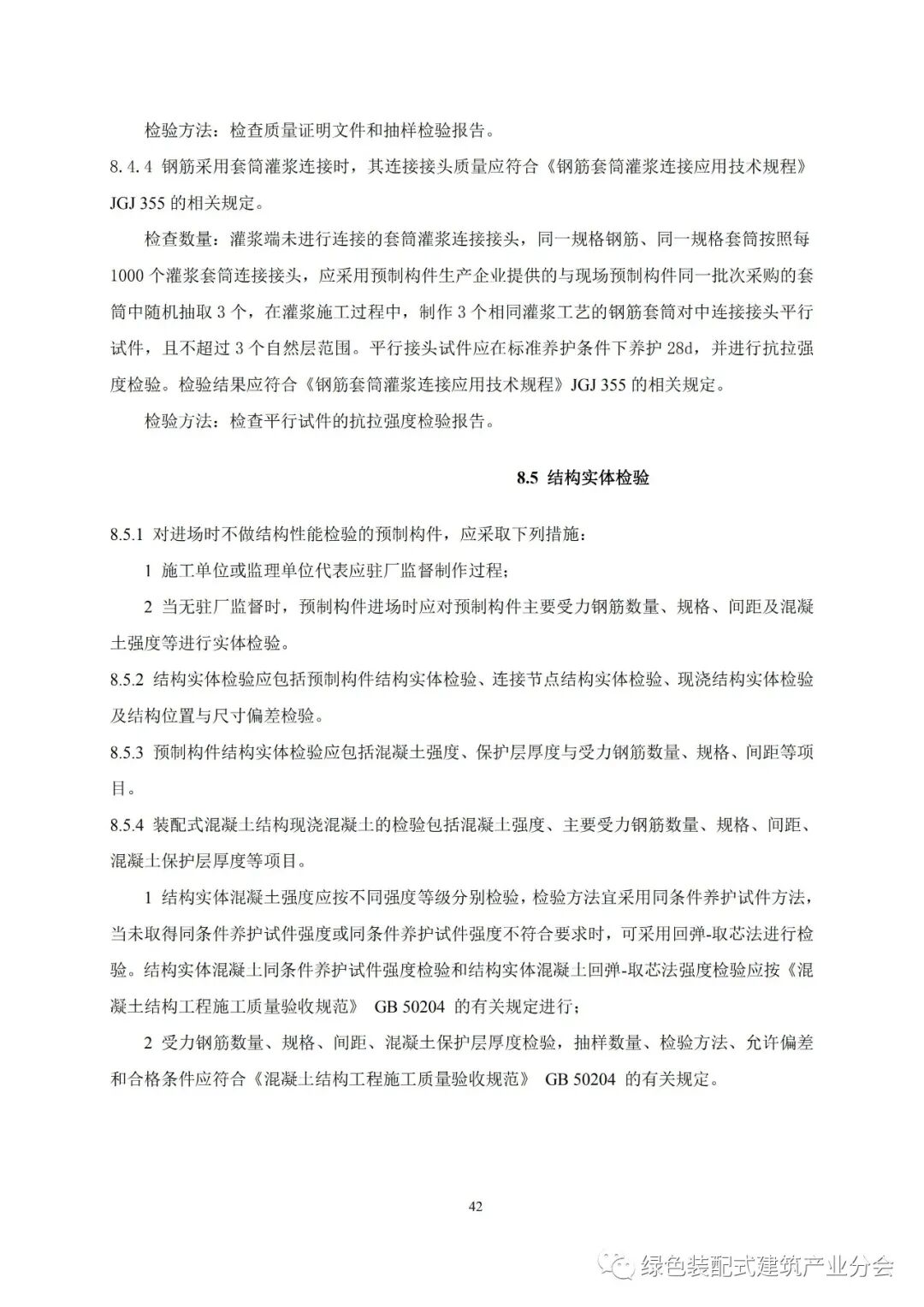 检验方法：检查质量证明文件和抽样检验报告。

8.4.4 钢筋采用套筒灌浆连接时，其连接接头质量应符合《钢筋套筒灌浆连接应用技术规程》JGJ 355 的相关规定。

检查数量：灌浆端未进行连接的套筒灌浆连接接头，同一规格钢筋、同一规格套筒按照每 1000 个灌浆套筒连接接头，应采用预制构件生产企业提供的与现场预制构件同一批次采购的套筒中随机抽取 3 个，在灌浆施工过程中，制作 3 个相同灌浆工艺的钢筋套筒对中连接接头平行试件，且不超过 3 个自然层范围。平行接头试件应在标准养护条件下养护 28d，并进行抗拉强度检验。检验结果应符合《钢筋套筒灌浆连接应用技术规程》JGJ 355 的相关规定。

检验方法：检查平行试件的抗拉强度检验报告。

8.5 结构实体检验

8.5.1 对进场时不做结构性能检验的预制构件，应采取下列措施：

1 施工单位或监理单位代表应驻厂监督制作过程；

2 当无驻厂监督时，预制构件进场时应对预制构件主要受力钢筋数量、规格、间距及混凝土强度等进行实体检验。

8.5.2 结构实体检验应包括预制构件结构实体检验、连接节点结构实体检验、现浇结构实体检验及结构位置与尺寸偏差检验。

8.5.3 预制构件结构实体检验应包括混凝土强度、保护层厚度与受力钢筋数量、规格、间距等项目。

8.5.4 装配式混凝土结构现浇混凝土的检验包括混凝土强度、主要受力钢筋数量、规格、间距、混凝土保护层厚度等项目。

1 结构实体混凝土强度应按不同强度等级分别检验，检验方法宜采用同条件养护试件方法，当未取得同条件养护试件强度或同条件养护试件强度不符合要求时，可采用回弹-取芯法进行检验。结构实体混凝土同条件养护试件强度检验和结构实体混凝土回弹-取芯法强度检验应按《混凝土结构工程施工质量验收规范》 GB 50204 的有关规定进行；

2 受力钢筋数量、规格、间距、混凝土保护层厚度检验，抽样数量、检验方法、允许偏差和合格条件应符合《混凝土结构工程施工质量验收规范》 GB 50204 的有关规定。

42

绿色装配式建筑产业分会